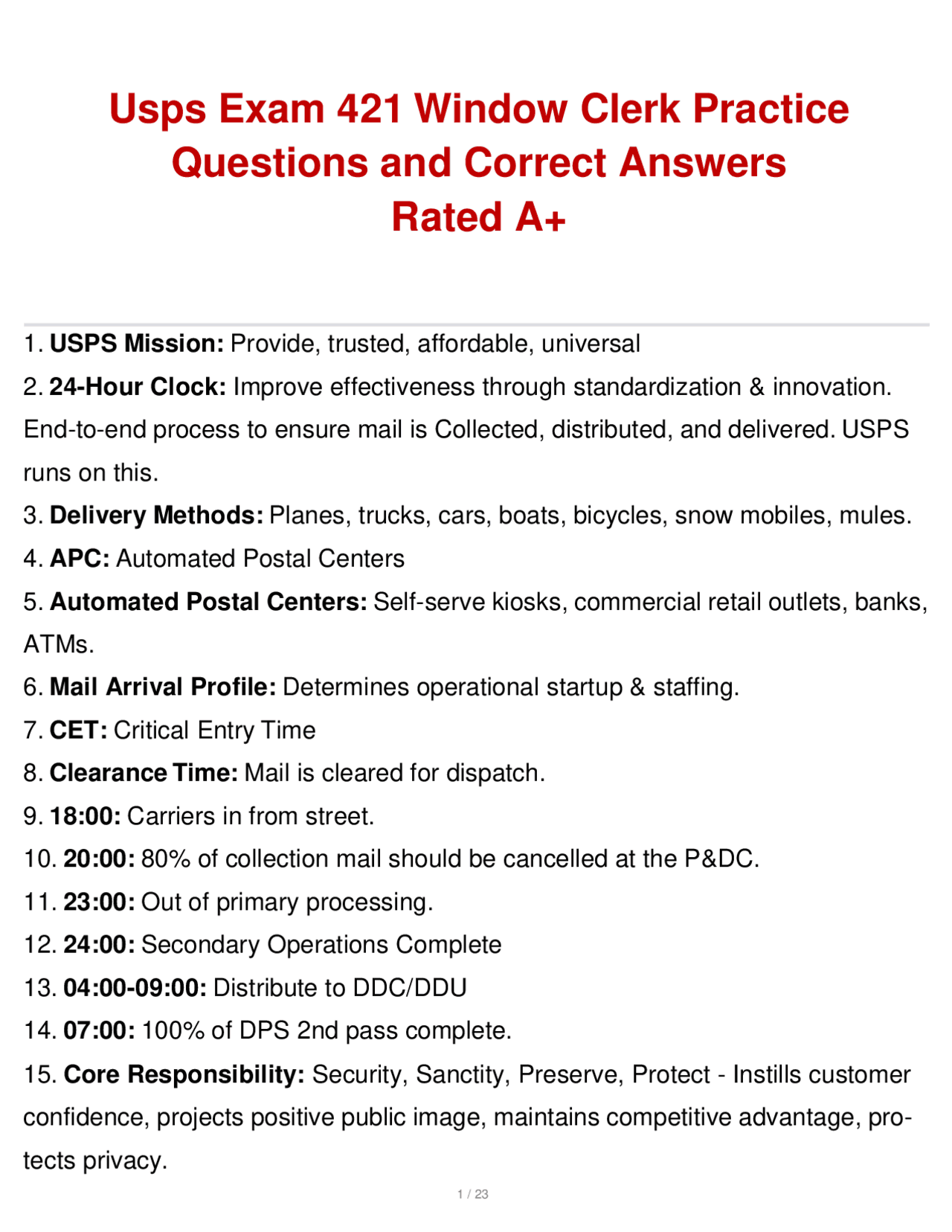 Usps Exam 421 Window Clerk Practice Questions and Correct Answers Rated A+

1. USPS Mission: Provide, trusted, affordable, universal

2. 24-Hour Clock: Improve effectiveness through standardization & innovation. End-to-end process to ensure mail is Collected, distributed, and delivered. USPS runs on this.

3. Delivery Methods: Planes, trucks, cars, boats, bicycles, snow mobiles, mules.

4. APC: Automated Postal Centers

5. Automated Postal Centers: Self-serve kiosks, commercial retail outlets, banks, ATMs.

6. Mail Arrival Profile: Determines operational startup & staffing.

7. CET: Critical Entry Time

8. Clearance Time: Mail is cleared for dispatch.

9. 18:00: Carriers in from street.

10. 20:00: 80% of collection mail should be cancelled at the P&DC.

11. 23:00: Out of primary processing.

12. 24:00: Secondary Operations Complete

13. 04:00-09:00: Distribute to DDC/DDU

14. 07:00: 100% of DPS 2nd pass complete.

15. Core Responsibility: Security, Sanctity, Preserve, Protect - Instills customer confidence, projects positive public image, maintains competitive advantage, protects privacy.

1 / 23